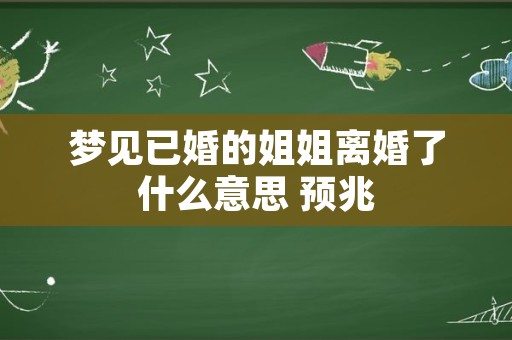 梦见已婚的姐姐离婚了什么意思 预兆